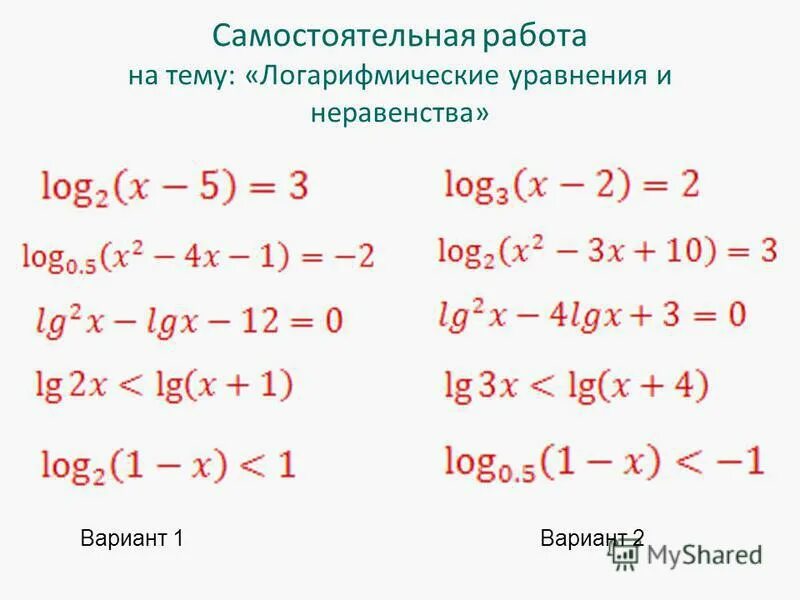 Самостоятельная работа на тему: «Логарифмические уравнения и неравенства»

$\log_2(x-5)=3$

$\log_{0.5}(x^2-4x-1)=-2$

$lg^2x-lgx-12=0$

$\lg 2x<\lg(x+1)$

$\log_2(1-x)<1$

Вариант 1

$\log_3(x-2)=2$

$\log_2(x^2-3x+10)=3$

$lg^2x-4lgx+3=0$

$\lg 3x<\lg(x+4)$

$\log_{0.5}(1-x)<-1$

Вариант 2

MyShared